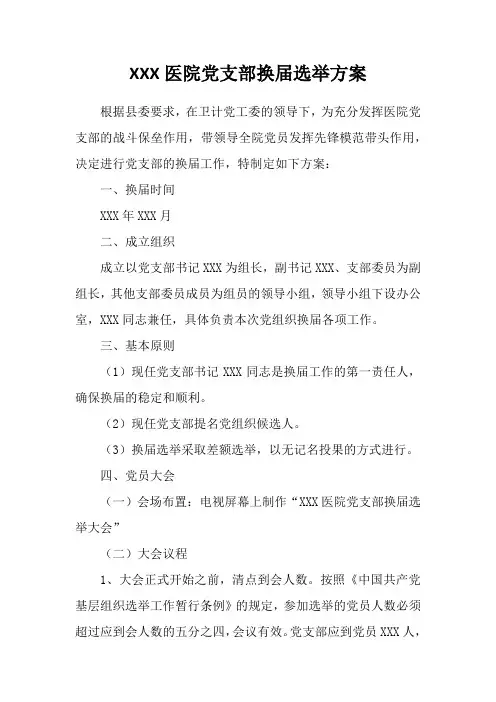 XXX 医院党支部换届选举方案

根据县委要求，在卫计党工委的领导下，为充分发挥医院党支部的战斗保垒作用，带领导全院党员发挥先锋模范带头作用，决定进行党支部的换届工作，特制定如下方案：

一、换届时间

XXX 年 XXX 月

二、成立组织

成立以党支部书记 XXX 为组长，副书记 XXX、支部委员为副组长，其他支部委员成员为组员的领导小组，领导小组下设办公室，XXX 同志兼任，具体负责本次党组织换届各项工作。

三、基本原则

（1）现任党支部书记 XXX 同志是换届工作的第一责任人，确保换届的稳定和顺利。

（2）现任党支部提名党组织候选人。

（3）换届选举采取差额选举，以无记名投果的方式进行。

四、党员大会

（一）会场布置：电视屏幕上制作“XXX 医院党支部换届选举大会”

（二）大会议程

1、大会正式开始之前，清点到会人数。按照《中国共产党基层组织选举工作暂行条例》的规定，参加选举的党员人数必须超过应到会人数的五分之四，会议有效。党支部应到党员 XXX 人，